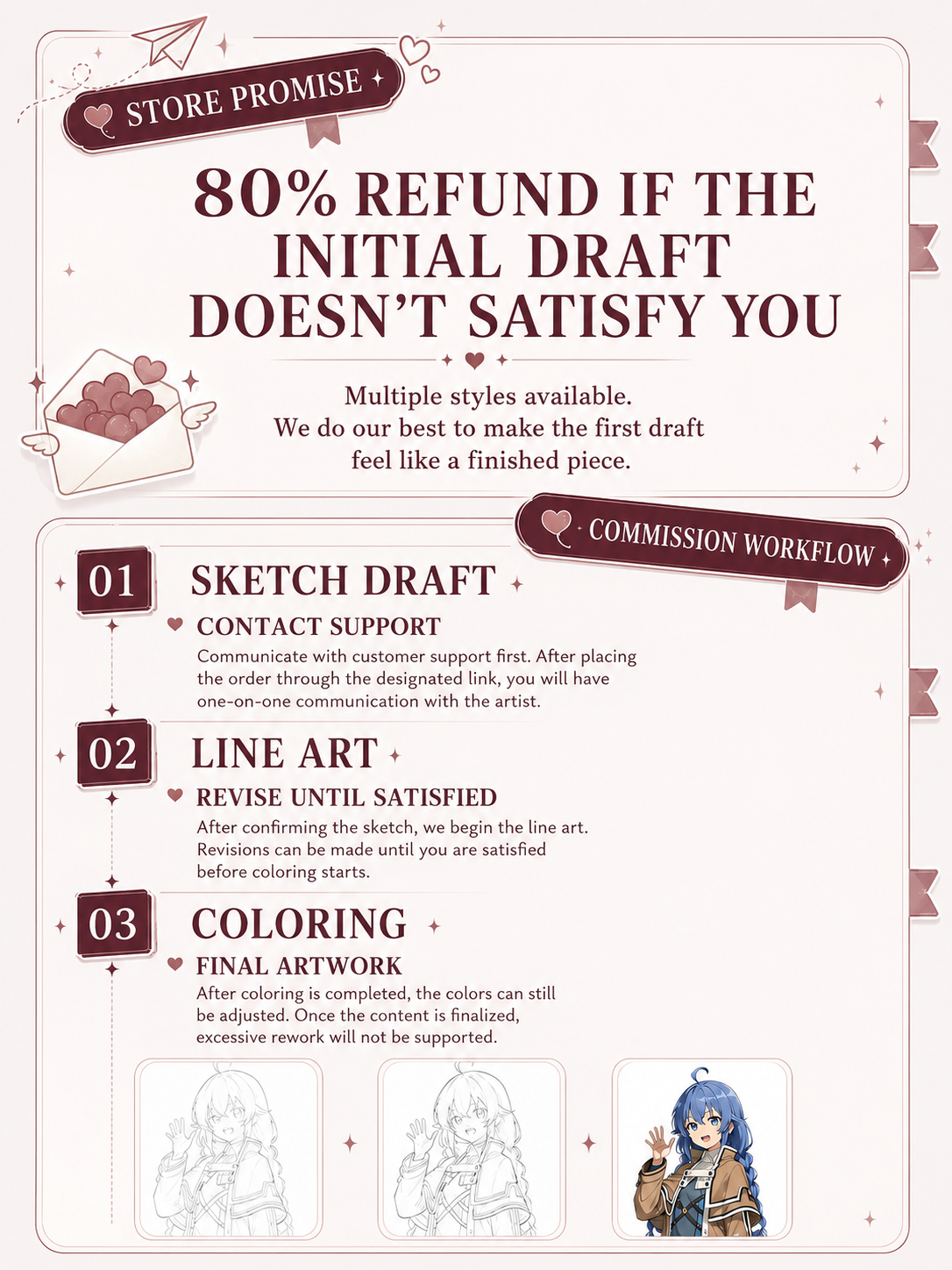 STORE PROMISE

80% REFUND IF THE INITIAL DRAFT DOESN'T SATISFY YOU

Multiple styles available.
We do our best to make the first draft feel like a finished piece.

COMMISSION WORKFLOW

01

SKETCH DRAFT

CONTACT SUPPORT

Communicate with customer support first. After placing the order through the designated link, you will have one-on-one communication with the artist.

02

LINE ART

REVISE UNTIL SATISFIED

After confirming the sketch, we begin the line art. Revisions can be made until you are satisfied before coloring starts.

03

COLORING

FINAL ARTWORK

After coloring is completed, the colors can still be adjusted. Once the content is finalized, excessive rework will not be supported.